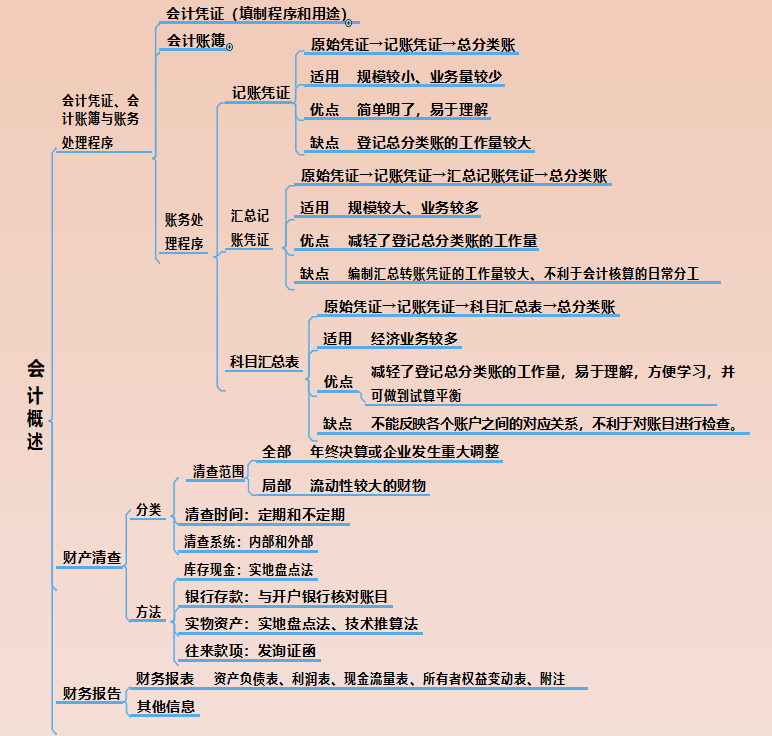 会计概述

会计凭证、会计账簿与账务处理程序

会计凭证（填制程序和用途）

会计账簿

账务处理程序

记账凭证
原始凭证→记账凭证→总分类账
适用 规模较小、业务量较少
优点 简单明了，易于理解
缺点 登记总分类账的工作量较大

汇总记账凭证
原始凭证→记账凭证→汇总记账凭证→总分类账
适用 规模较大、业务较多
优点 减轻了登记总分类账的工作量
缺点 编制汇总转账凭证的工作量较大、不利于会计核算的日常分工

科目汇总表
原始凭证→记账凭证→科目汇总表→总分类账
适用 经济业务较多
优点 减轻了登记总分类账的工作量，易于理解，方便学习，并可做到试算平衡
缺点 不能反映各个账户之间的对应关系，不利于对账目进行检查。

财产清查

分类
清查范围
全部 年终决算或企业发生重大调整
局部 流动性较大的财物
清查时间：定期和不定期
清查系统：内部和外部

方法
库存现金：实地盘点法
银行存款：与开户银行核对账目
实物资产：实地盘点法、技术推算法
往来款项：发询证函

财务报告
财务报表 资产负债表、利润表、现金流量表、所有者权益变动表、附注
其他信息